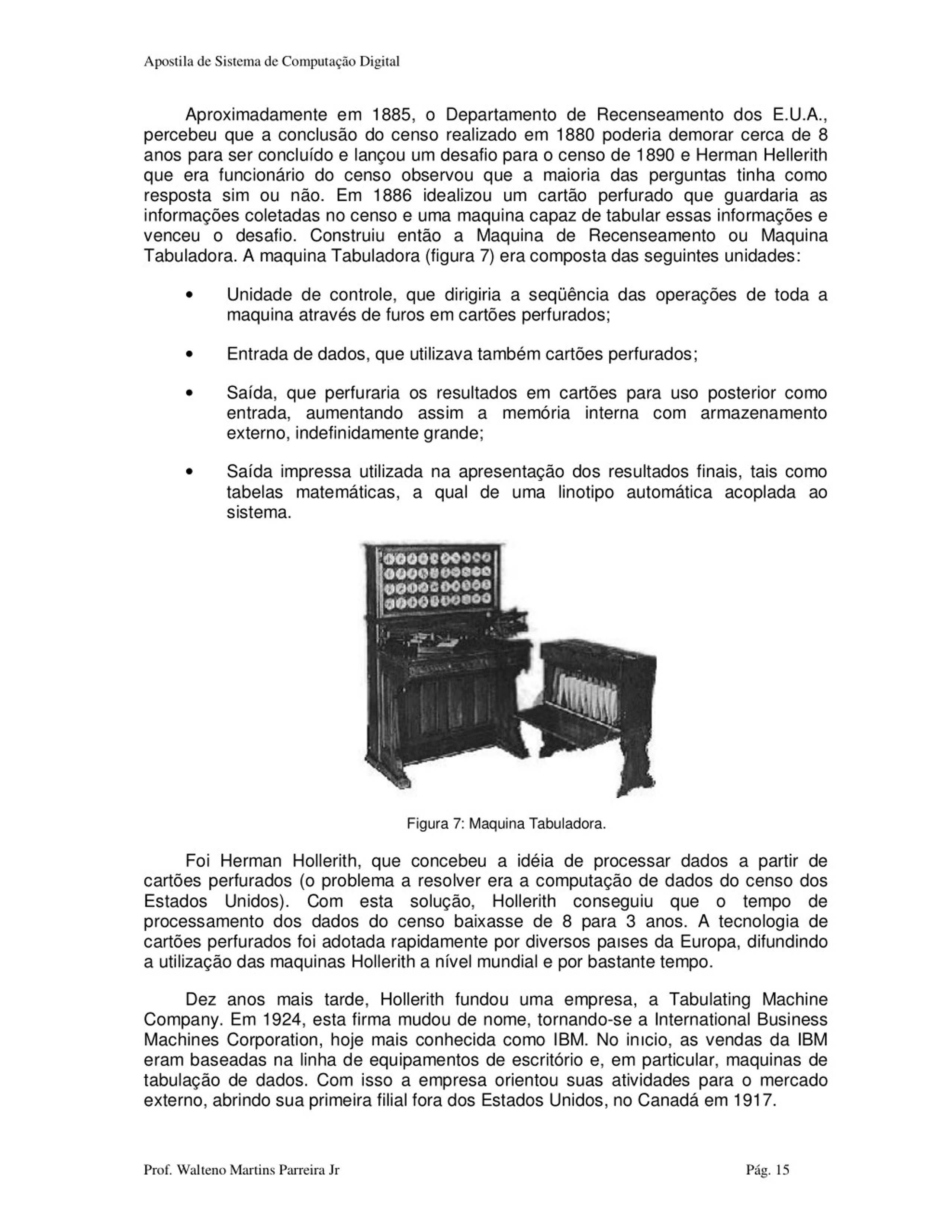 Apostila de Sistema de Computação Digital

Aproximadamente em 1885, o Departamento de Recenseamento dos E.U.A., percebeu que a conclusão do censo realizado em 1880 poderia demorar cerca de 8 anos para ser concluído e lançou um desafio para o censo de 1890 e Herman Hellerith que era funcionário do censo observou que a maioria das perguntas tinha como resposta sim ou não. Em 1886 idealizou um cartão perfurado que guardaria as informações coletadas no censo e uma maquina capaz de tabular essas informações e venceu o desafio. Construiu então a Maquina de Recenseamento ou Maquina Tabuladora. A maquina Tabuladora (figura 7) era composta das seguintes unidades:

• Unidade de controle, que dirigiria a seqüência das operações de toda a maquina através de furos em cartões perfurados;

• Entrada de dados, que utilizava também cartões perfurados;

• Saída, que perfuraria os resultados em cartões para uso posterior como entrada, aumentando assim a memória interna com armazenamento externo, indefinidamente grande;

• Saída impressa utilizada na apresentação dos resultados finais, tais como tabelas matemáticas, a qual de uma linotipo automática acoplada ao sistema.

Figura 7: Maquina Tabuladora.

Foi Herman Hollerith, que concebeu a idéia de processar dados a partir de cartões perfurados (o problema a resolver era a computação de dados do censo dos Estados Unidos). Com esta solução, Hollerith conseguiu que o tempo de processamento dos dados do censo baixasse de 8 para 3 anos. A tecnologia de cartões perfurados foi adotada rapidamente por diversos paıses da Europa, difundindo a utilização das maquinas Hollerith a nível mundial e por bastante tempo.

Dez anos mais tarde, Hollerith fundou uma empresa, a Tabulating Machine Company. Em 1924, esta firma mudou de nome, tornando-se a International Business Machines Corporation, hoje mais conhecida como IBM. No inıcio, as vendas da IBM eram baseadas na linha de equipamentos de escritório e, em particular, maquinas de tabulação de dados. Com isso a empresa orientou suas atividades para o mercado externo, abrindo sua primeira filial fora dos Estados Unidos, no Canadá em 1917.

Prof. Walteno Martins Parreira Jr Pág. 15